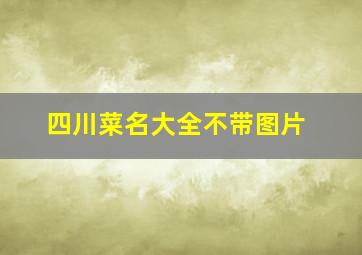 四川菜名大全不带图片